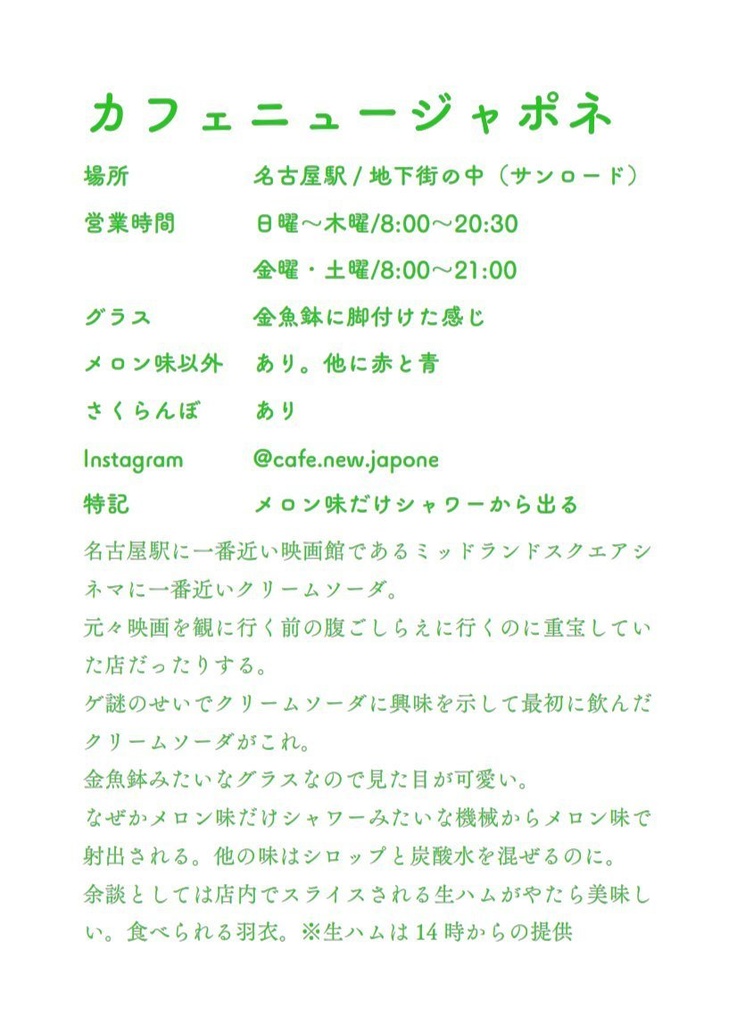 カフェニュージャポネ

| 場所 | 名古屋駅 / 地下街の中（サンロード） |
|---|---|
| 営業時間 | 日曜〜木曜/8:00〜20:30 |
| | 金曜・土曜/8:00〜21:00 |
| グラス | 金魚鉢に脚付けた感じ |
| メロン味以外 | あり。他に赤と青 |
| さくらんぼ | あり |
| Instagram | @cafe.new.japone |
| 特記 | メロン味だけシャワーから出る |

名古屋駅に一番近い映画館であるミッドランドスクエアシネマに一番近いクリームソーダ。
元々映画を観に行く前の腹ごしらえに行くのに重宝していた店だったりする。
ゲ謎のせいでクリームソーダに興味を示して最初に飲んだクリームソーダがこれ。
金魚鉢みたいなグラスなので見た目が可愛い。
なぜかメロン味だけシャワーみたいな機械からメロン味で射出される。他の味はシロップと炭酸水を混ぜるのに。
余談としては店内でスライスされる生ハムがやたら美味しい。食べられる羽衣。※生ハムは14時からの提供